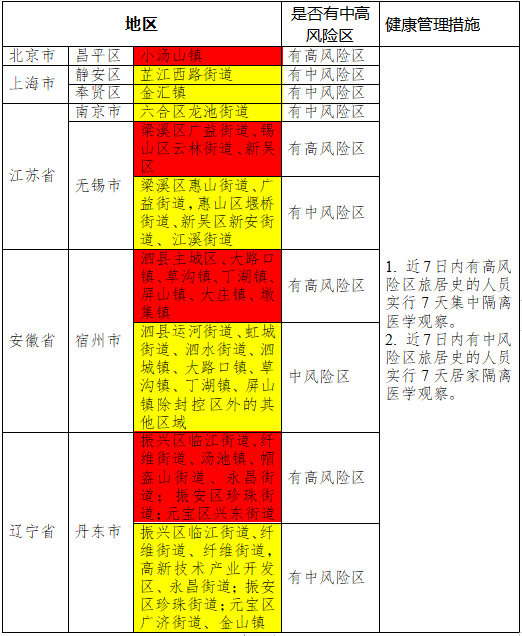 | 地区 | | | 是否有中高风险区 | 健康管理措施 |
|---|---|---|---|---|
| 北京市 | 昌平区 | 小汤山镇 | 有高风险区 | 1. 近7日内有高风险区旅居史的人员实行7天集中隔离医学观察。 2. 近7日内有中风险区旅居史的人员实行7天居家隔离医学观察。 |
| 上海市 | 静安区 | 芷江西路街道 | 有中风险区 | |
| | 奉贤区 | 金汇镇 | 有中风险区 | |
| 江苏省 | 南京市 | 六合区龙池街道 | 有中风险区 | |
| | 无锡市 | 梁溪区广益街道、锡山区云林街道、新吴区 | 有高风险区 | |
| | | 梁溪区惠山街道、广益街道，惠山区堰桥街道、新吴区新安街道、江溪街道 | 有中风险区 | |
| 安徽省 | 宿州市 | 泗县主城区、大路口镇、草沟镇、丁湖镇、屏山镇、大庄镇、墩集镇 | 有高风险区 | |
| | | 泗县运河街道、虹城街道、泗水街道、泗城镇、大路口镇、草沟镇、丁湖镇、屏山镇除封控区外的其他区域 | 中风险区 | |
| 辽宁省 | 丹东市 | 振兴区临江街道、纤维街道、汤池镇、帽盔山街道、永昌街道；振安区珍珠街道；元宝区兴东街道 | 有高风险区 | |
| | | 振兴区临江街道、纤维街道、纤维街道，高新技术产业开发区、永昌街道；振安区珍珠街道；元宝区广济街道、金山镇 | 有中风险区 | |